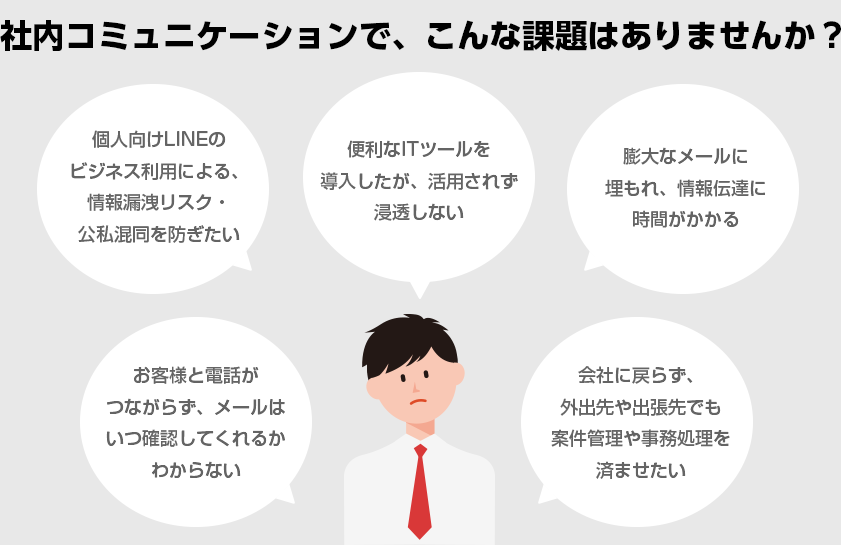 社内コミュニケーションで、こんな課題はありませんか？

個人向けLINEのビジネス利用による、情報漏洩リスク・公私混同を防ぎたい

便利なITツールを導入したが、活用されず浸透しない

膨大なメールに埋もれ、情報伝達に時間がかかる

お客様と電話がつながらず、メールはいつ確認してくれるかわからない

会社に戻らず、外出先や出張先でも案件管理や事務処理を済ませたい